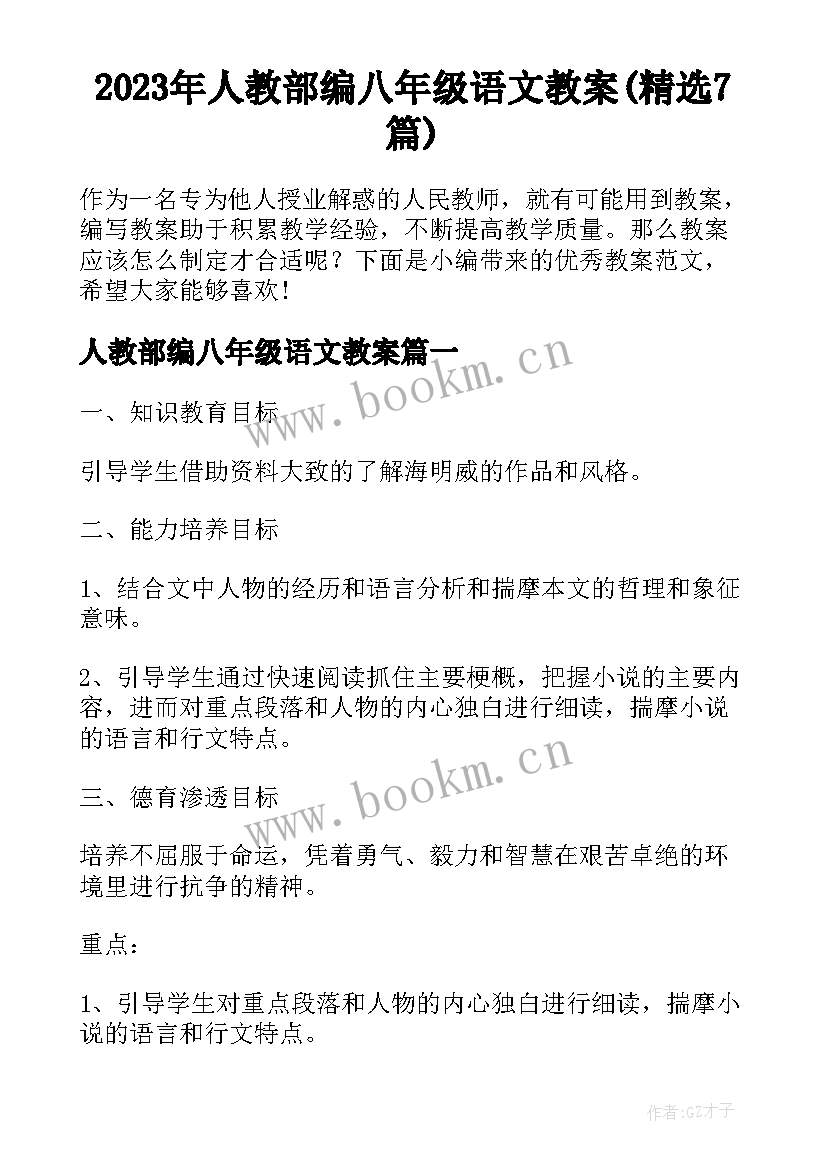 2023年人教部编八年级语文教案(精选7篇)

作为一名专为他人授业解惑的人民教师，就有可能用到教案，编写教案助于积累教学经验，不断提高教学质量。那么教案应该怎么制定才合适呢？下面是小编带来的优秀教案范文，希望大家能够喜欢！

人教部编八年级语文教案篇一

www.bookm.cn

一、知识教育目标

引导学生借助资料大致的了解海明威的作品和风格。

二、能力培养目标

1、结合文中人物的经历和语言分析和揣摩本文的哲理和象征意味。

2、引导学生通过快速阅读抓住主要梗概，把握小说的主要内容，进而对重点段落和人物的内心独白进行细读，揣摩小说的语言和行文特点。

www.bookm.cn

三、德育渗透目标

培养不屈服于命运，凭着勇气、毅力和智慧在艰苦卓绝的环境里进行抗争的精神。

重点：

1、引导学生对重点段落和人物的内心独白进行细读，揣摩小说的语言和行文特点。

作者:GZ才子